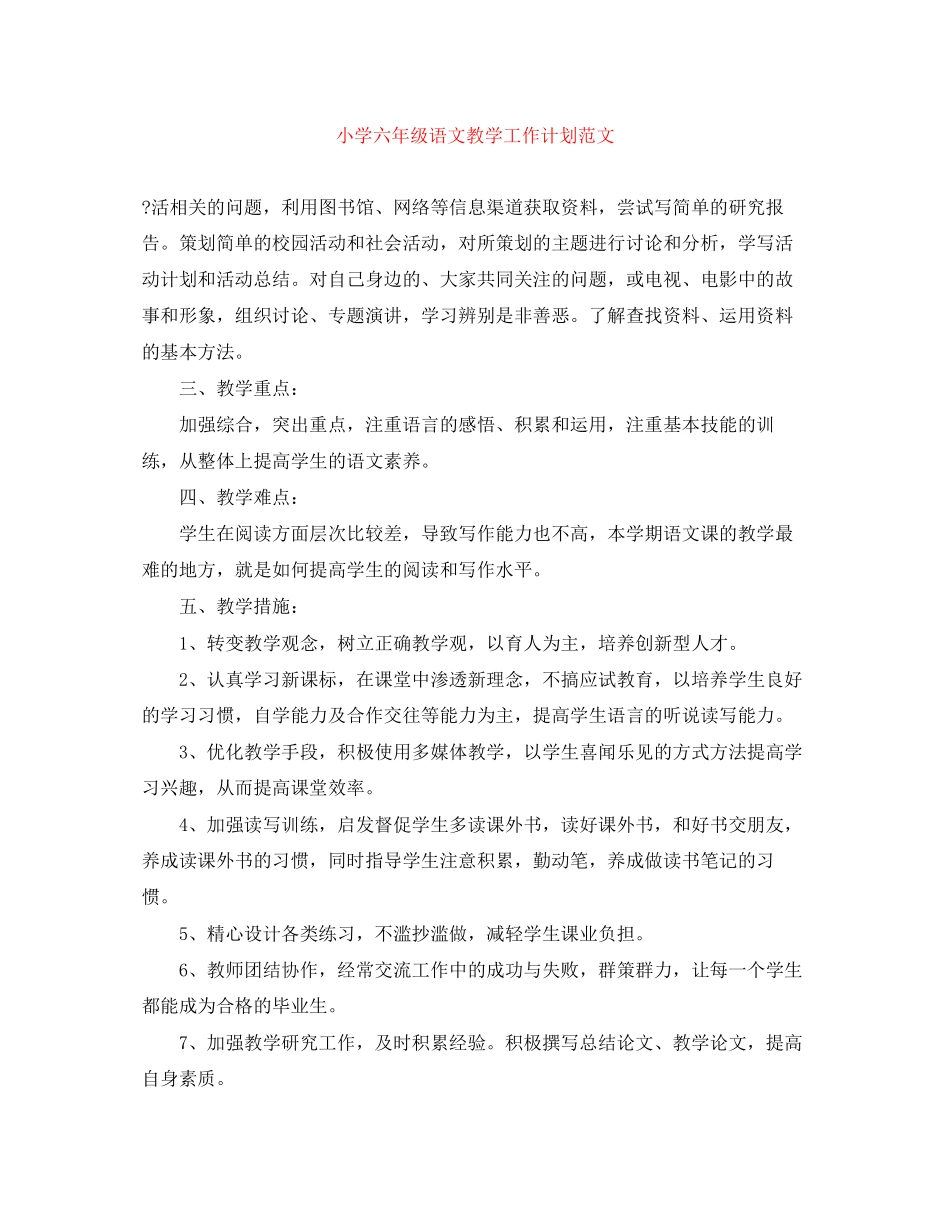 小学六年级语文教学工作计划范文

?活相关的问题，利用图书馆、网络等信息渠道获取资料，尝试写简单的研究报告。策划简单的校园活动和社会活动，对所策划的主题进行讨论和分析，学写活动计划和活动总结。对自己身边的、大家共同关注的问题，或电视、电影中的故事和形象，组织讨论、专题演讲，学习辨别是非善恶。了解查找资料、运用资料的基本方法。

三、教学重点：

加强综合，突出重点，注重语言的感悟、积累和运用，注重基本技能的训练，从整体上提高学生的语文素养。

四、教学难点：

学生在阅读方面层次比较差，导致写作能力也不高，本学期语文课的教学最难的地方，就是如何提高学生的阅读和写作水平。

五、教学措施：

1、转变教学观念，树立正确教学观，以育人为主，培养创新型人才。

2、认真学习新课标，在课堂中渗透新理念，不搞应试教育，以培养学生良好的学习习惯，自学能力及合作交往等能力为主，提高学生语言的听说读写能力。

3、优化教学手段，积极使用多媒体教学，以学生喜闻乐见的方式方法提高学习兴趣，从而提高课堂效率。

4、加强读写训练，启发督促学生多读课外书，读好课外书，和好书交朋友，养成读课外书的习惯，同时指导学生注意积累，勤动笔，养成做读书笔记的习惯。

5、精心设计各类练习，不滥抄滥做，减轻学生课业负担。

6、教师团结协作，经常交流工作中的成功与失败，群策群力，让每一个学生都能成为合格的毕业生。

7、加强教学研究工作，及时积累经验。积极撰写总结论文、教学论文，提高自身素质。